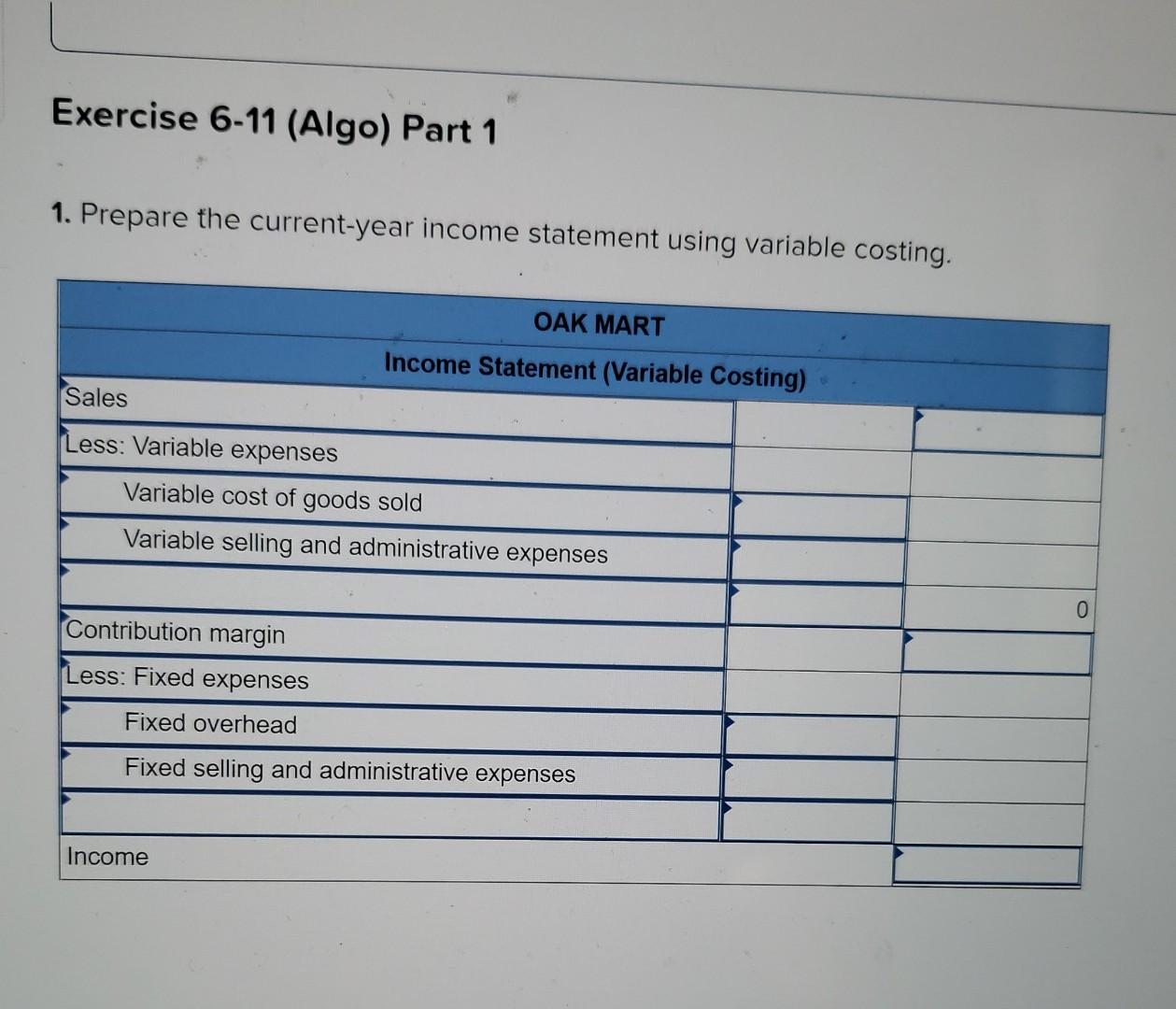 Exercise 6-11 (Algo) Part 1

1. Prepare the current-year income statement using variable costing.

| OAK MART | | |
|---|---|---|
| Income Statement (Variable Costing) | | |
| Sales | | |
| Less: Variable expenses | | |
| Variable cost of goods sold | | |
| Variable selling and administrative expenses | | |
| | | 0 |
| Contribution margin | | |
| Less: Fixed expenses | | |
| Fixed overhead | | |
| Fixed selling and administrative expenses | | |
| | | |
| Income | | |